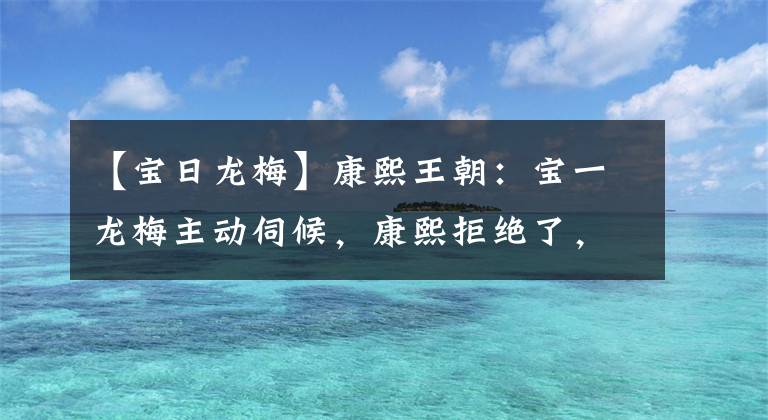 【宝日龙梅】康熙王朝：宝一龙梅主动伺候，康熙拒绝了，